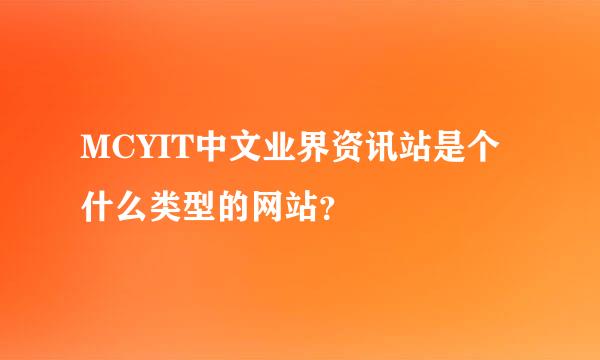 MCYIT中文业界资讯站是个什么类型的网站?